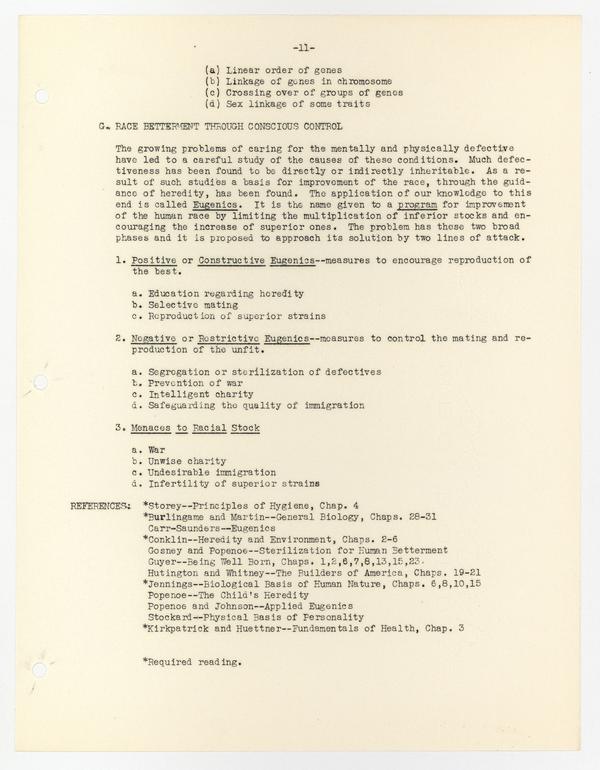 -11-

(a) Linear order of genes
(b) Linkage of genes in chromosome
(c) Crossing over of groups of genes
(d) Sex linkage of some traits

G. RACE BETTERMENT THROUGH CONSCIOUS CONTROL

The growing problems of caring for the mentally and physically defective have led to a careful study of the causes of these conditions. Much defectiveness has been found to be directly or indirectly inheritable. As a result of such studies a basis for improvement of the race, through the guidance of heredity, has been found. The application of our knowledge to this end is called Eugenics. It is the name given to a program for improvement of the human race by limiting the multiplication of inferior stocks and encouraging the increase of superior ones. The problem has these two broad phases and it is proposed to approach its solution by two lines of attack.

1. Positive or Constructive Eugenics--measures to encourage reproduction of the best.

a. Education regarding heredity
b. Selective mating
c. Reproduction of superior strains

2. Negative or Restrictive Eugenics--measures to control the mating and reproduction of the unfit.

a. Segregation or sterilization of defectives
b. Prevention of war
c. Intelligent charity
d. Safeguarding the quality of immigration

3. Menaces to Racial Stock

a. War
b. Unwise charity
c. Undesirable immigration
d. Infertility of superior strains

REFERENCES: *Storey--Principles of Hygiene, Chap. 4
*Burlingame and Martin--General Biology, Chaps. 28-31
Carr-Saunders--Eugenics
*Conklin--Heredity and Environment, Chaps. 2-6
Gosney and Popenoe--Sterilization for Human Betterment
Guyer--Being Well Born, Chaps. 1,2,6,7,8,13,15,23.
Hutington and Whitney--The Builders of America, Chaps. 19-21
*Jennings--Biological Basis of Human Nature, Chaps. 6,8,10,15
Popenoe--The Child's Heredity
Popenoe and Johnson--Applied Eugenics
Stockard--Physical Basis of Personality
*Kirkpatrick and Huettner--Fundamentals of Health, Chap. 3

*Required reading.